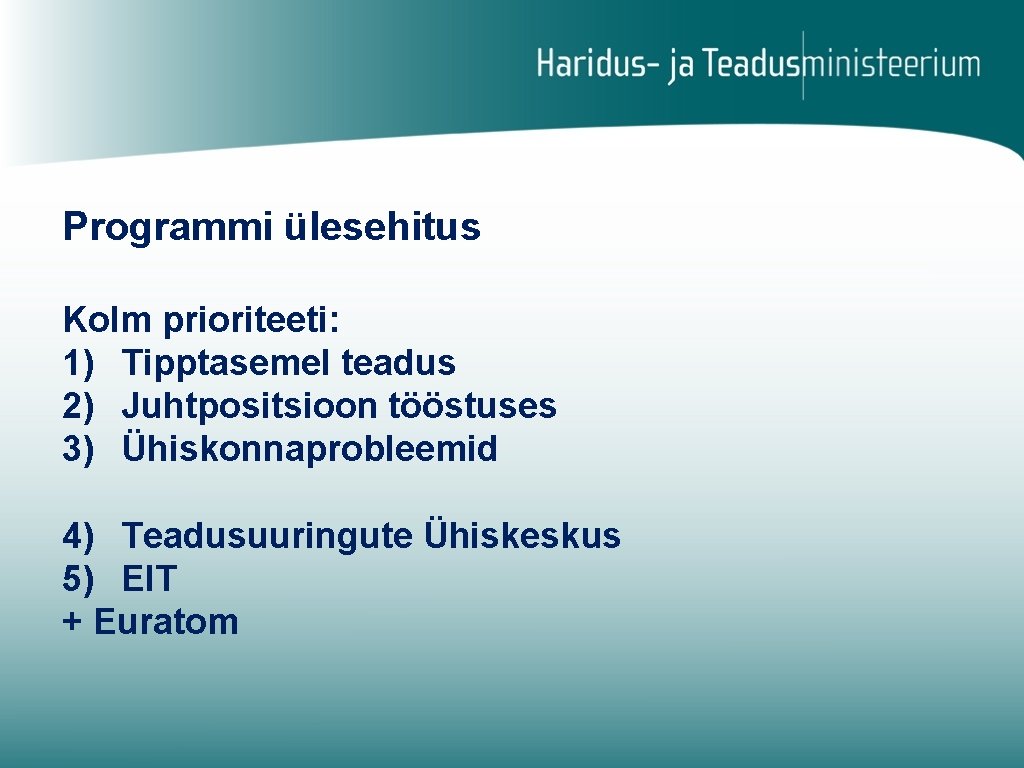 Haridus- ja Teadusministeerium

Programmi ülesehitus

Kolm prioriteeti:
1) Tipptasemel teadus
2) Juhtpositsioon tööstuses
3) Ühiskonnaprobleemid

4) Teadusuuringute Ühiskeskus
5) EIT
+ Euratom